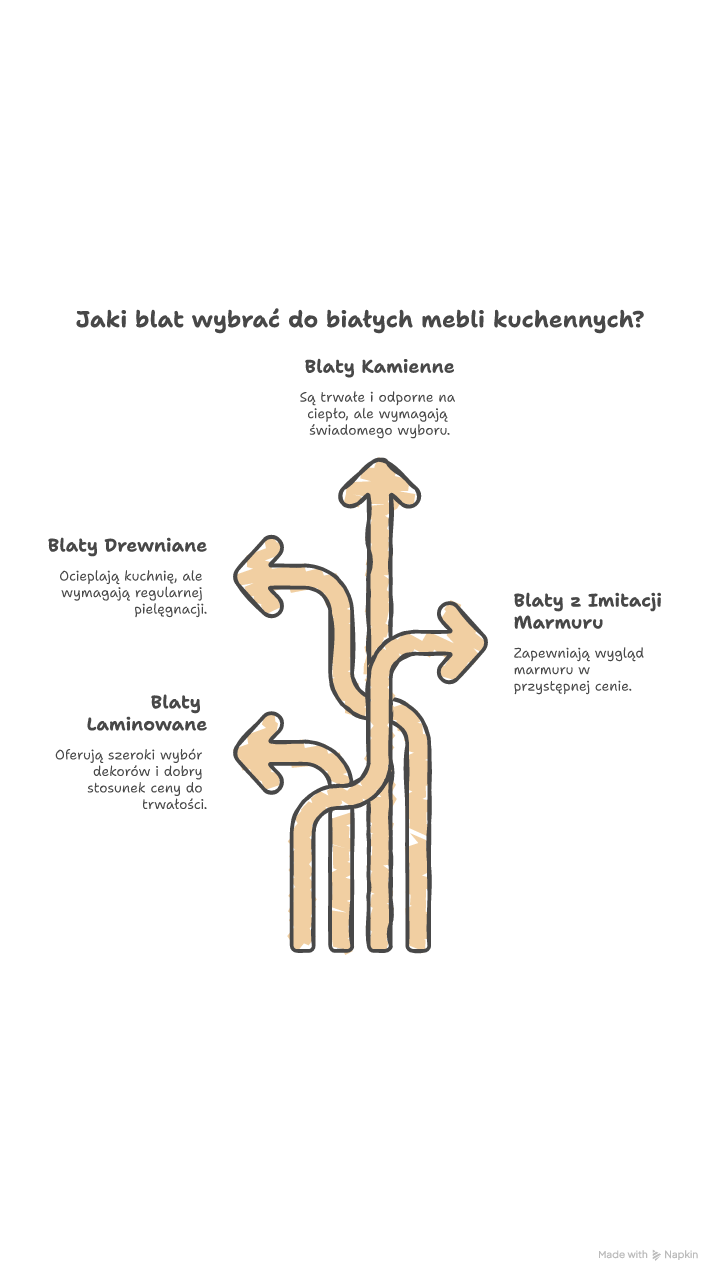 Jaki blat wybrać do białych mebli kuchennych?

Blaty Kamienne

Są trwałe i odporne na ciepło, ale wymagają świadomego wyboru.

Blaty Drewniane

Ocieplają kuchnię, ale wymagają regularnej pielęgnacji.

Blaty z Imitacji Marmuru

Zapewniają wygląd marmuru w przystępnej cenie.

Blaty Laminowane

Oferują szeroki wybór dekorów i dobry stosunek ceny do trwałości.

Made with Napkin